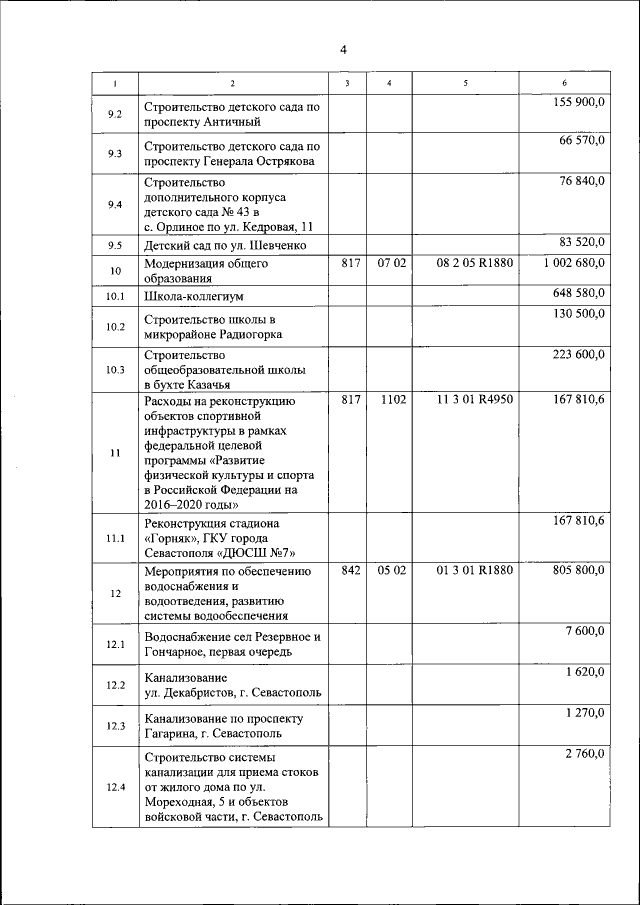 4

| 1 | 2 | 3 | 4 | 5 | 6 |
|---|---|---|---|---|---|
| 9.2 | Строительство детского сада по проспекту Античный | | | | 155 900,0 |
| 9.3 | Строительство детского сада по проспекту Генерала Острякова | | | | 66 570,0 |
| 9.4 | Строительство дополнительного корпуса детского сада № 43 в с. Орлиное по ул. Кедровая, 11 | | | | 76 840,0 |
| 9.5 | Детский сад по ул. Шевченко | | | | 83 520,0 |
| 10 | Модернизация общего образования | 817 | 07 02 | 08 2 05 R1880 | 1 002 680,0 |
| 10.1 | Школа-коллегиум | | | | 648 580,0 |
| 10.2 | Строительство школы в микрорайоне Радиогорка | | | | 130 500,0 |
| 10.3 | Строительство общеобразовательной школы в бухте Казачья | | | | 223 600,0 |
| 11 | Расходы на реконструкцию объектов спортивной инфраструктуры в рамках федеральной целевой программы «Развитие физической культуры и спорта в Российской Федерации на 2016–2020 годы» | 817 | 1102 | 11 3 01 R4950 | 167 810,6 |
| 11.1 | Реконструкция стадиона «Горняк», ГКУ города Севастополя «ДЮСШ №7» | | | | 167 810,6 |
| 12 | Мероприятия по обеспечению водоснабжения и водоотведения, развитию системы водообеспечения | 842 | 05 02 | 01 3 01 R1880 | 805 800,0 |
| 12.1 | Водоснабжение сел Резервное и Гончарное, первая очередь | | | | 7 600,0 |
| 12.2 | Канализование ул. Декабристов, г. Севастополь | | | | 1 620,0 |
| 12.3 | Канализование по проспекту Гагарина, г. Севастополь | | | | 1 270,0 |
| 12.4 | Строительство системы канализации для приема стоков от жилого дома по ул. Мореходная, 5 и объектов войсковой части, г. Севастополь | | | | 2 760,0 |